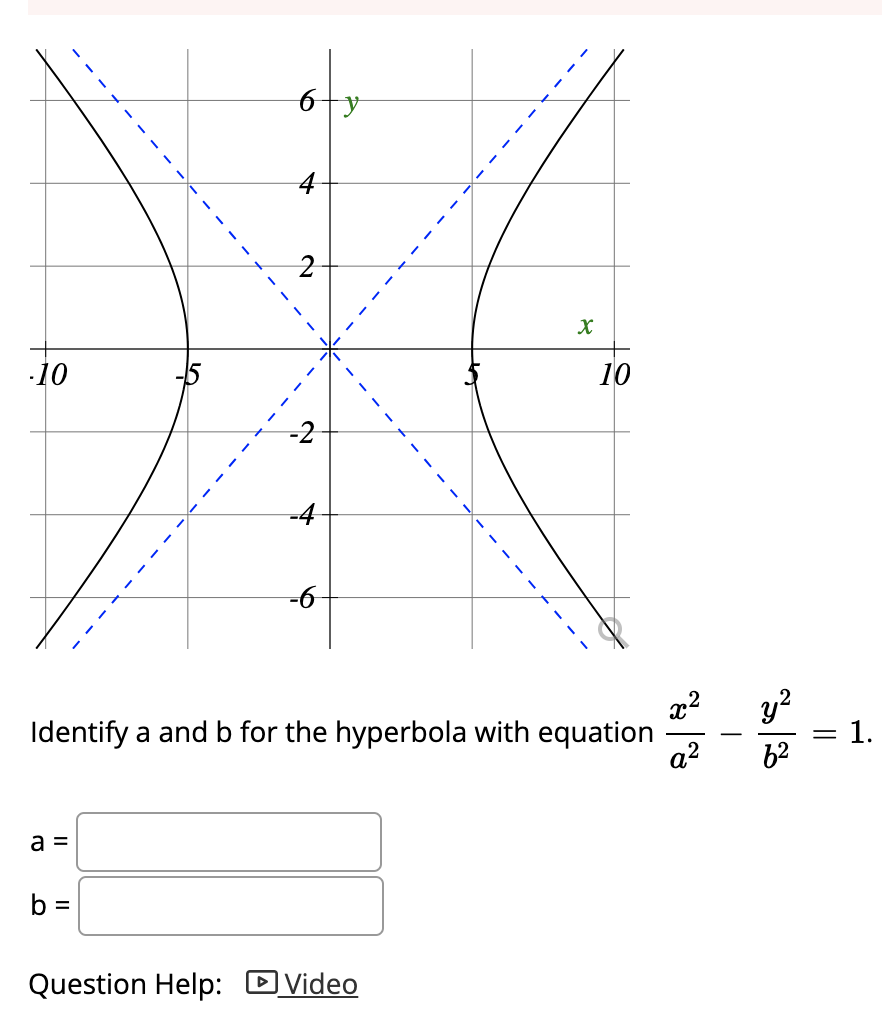 6 y
4
2
x
-10 -5 5 10
-2
-4
-6

Identify a and b for the hyperbola with equation $\frac{x^2}{a^2} - \frac{y^2}{b^2} = 1$.

a =

b =

Question Help: Video